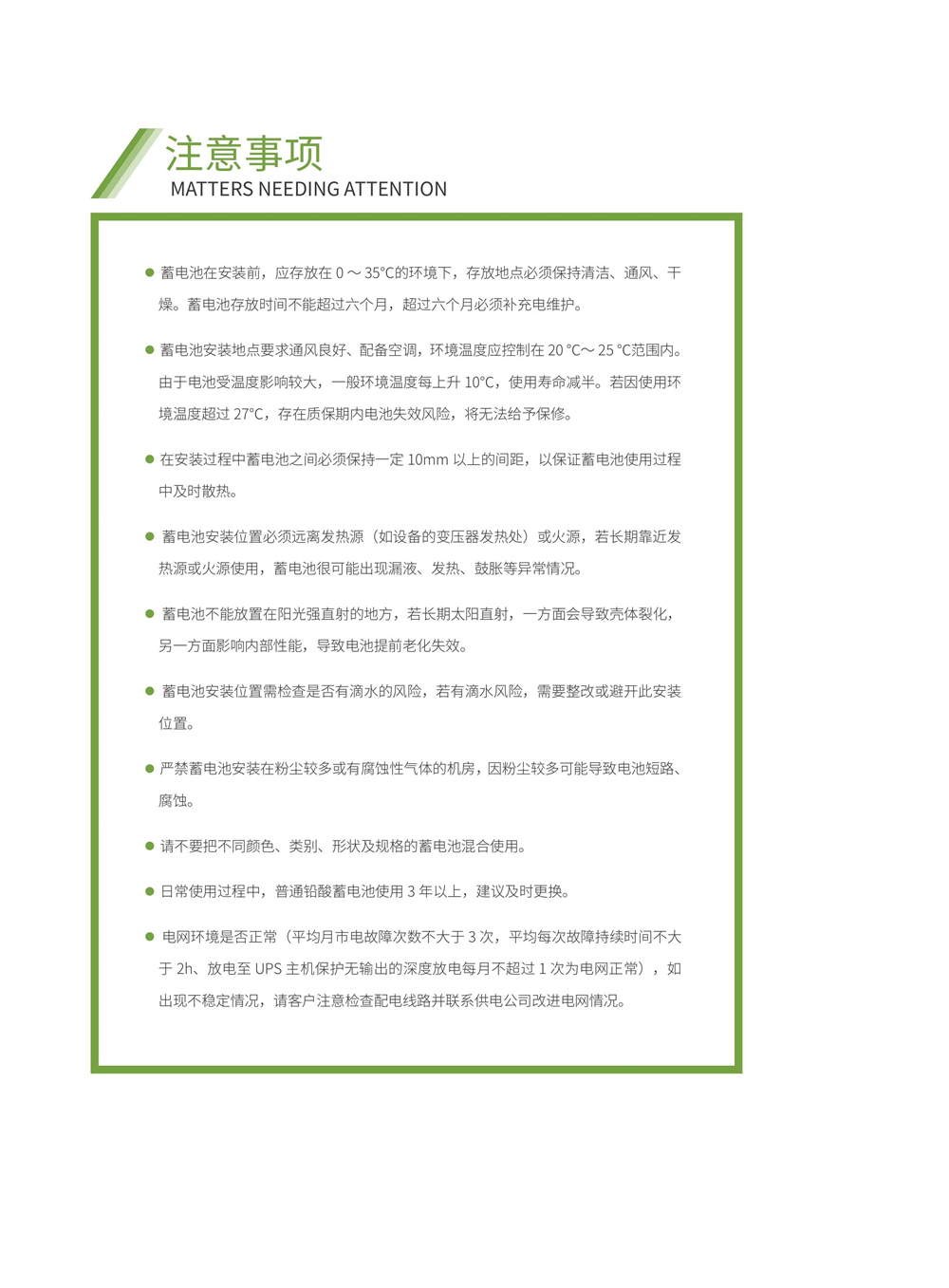 注意事项
MATTERS NEEDING ATTENTION

● 蓄电池在安装前，应存放在 0 ～ 35°C的环境下，存放地点必须保持清洁、通风、干燥。蓄电池存放时间不能超过六个月，超过六个月必须补充电维护。

● 蓄电池安装地点要求通风良好、配备空调，环境温度应控制在 20 °C～ 25 °C范围内。由于电池受温度影响较大，一般环境温度每上升 10°C，使用寿命减半。若因使用环境温度超过 27°C，存在质保期内电池失效风险，将无法给予保修。

● 在安装过程中蓄电池之间必须保持一定 10mm 以上的间距，以保证蓄电池使用过程中及时散热。

● 蓄电池安装位置必须远离发热源（如设备的变压器发热处）或火源，若长期靠近发热源或火源使用，蓄电池很可能出现漏液、发热、鼓胀等异常情况。

● 蓄电池不能放置在阳光强直射的地方，若长期太阳直射，一方面会导致壳体裂化，另一方面影响内部性能，导致电池提前老化失效。

● 蓄电池安装位置需检查是否有滴水的风险，若有滴水风险，需要整改或避开此安装位置。

● 严禁蓄电池安装在粉尘较多或有腐蚀性气体的机房，因粉尘较多可能导致电池短路、腐蚀。

● 请不要把不同颜色、类别、形状及规格的蓄电池混合使用。

● 日常使用过程中，普通铅酸蓄电池使用 3 年以上，建议及时更换。

● 电网环境是否正常（平均月市电故障次数不大于 3 次，平均每次故障持续时间不大于 2h、放电至 UPS 主机保护无输出的深度放电每月不超过 1 次为电网正常），如出现不稳定情况，请客户注意检查配电线路并联系供电公司改进电网情况。